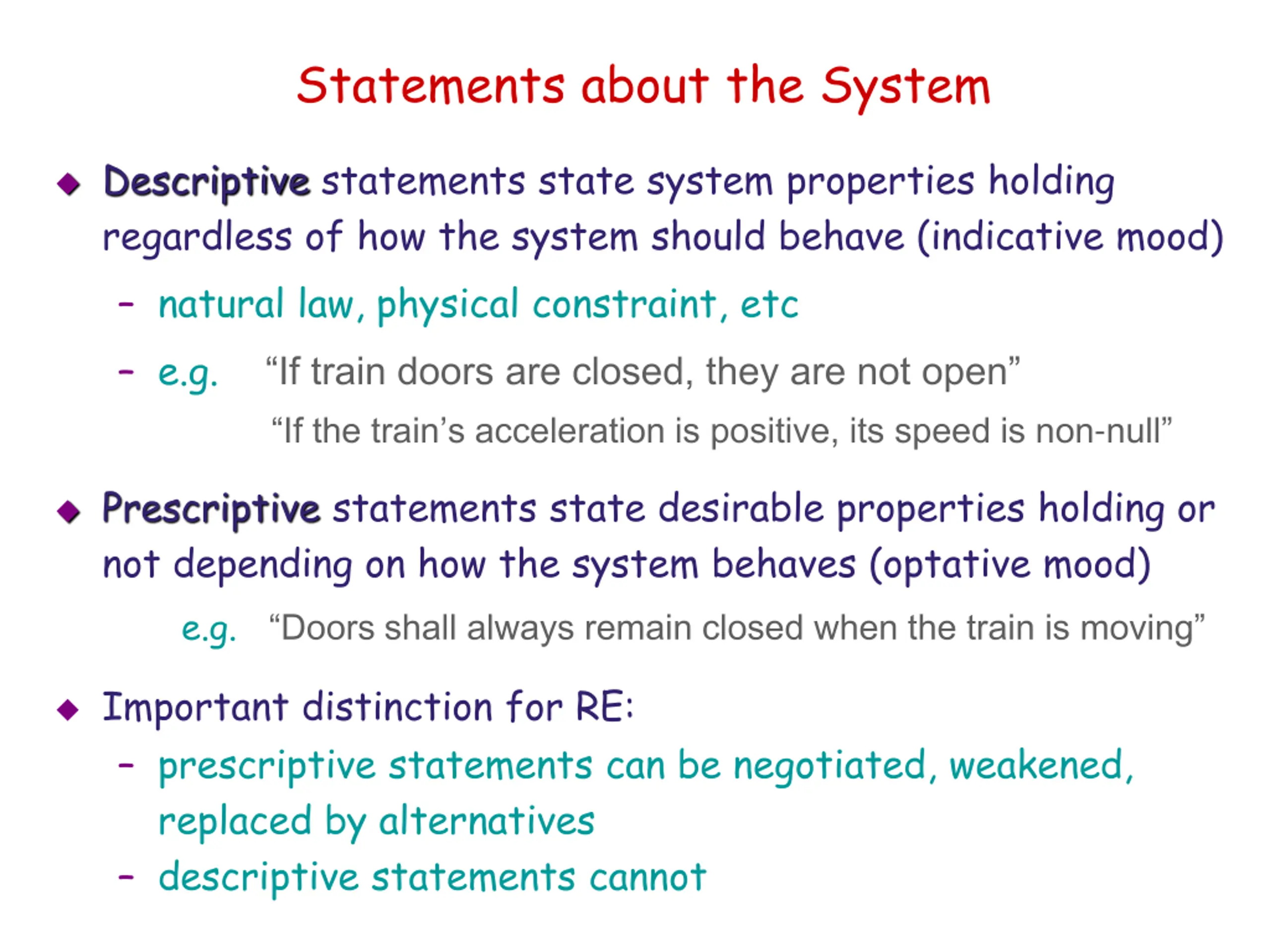 Statements about the System

◆ Descriptive statements state system properties holding regardless of how the system should behave (indicative mood)

– natural law, physical constraint, etc

– e.g. “If train doors are closed, they are not open”

“If the train’s acceleration is positive, its speed is non-null”

◆ Prescriptive statements state desirable properties holding or not depending on how the system behaves (optative mood)

e.g. “Doors shall always remain closed when the train is moving”

◆ Important distinction for RE:

– prescriptive statements can be negotiated, weakened, replaced by alternatives

– descriptive statements cannot